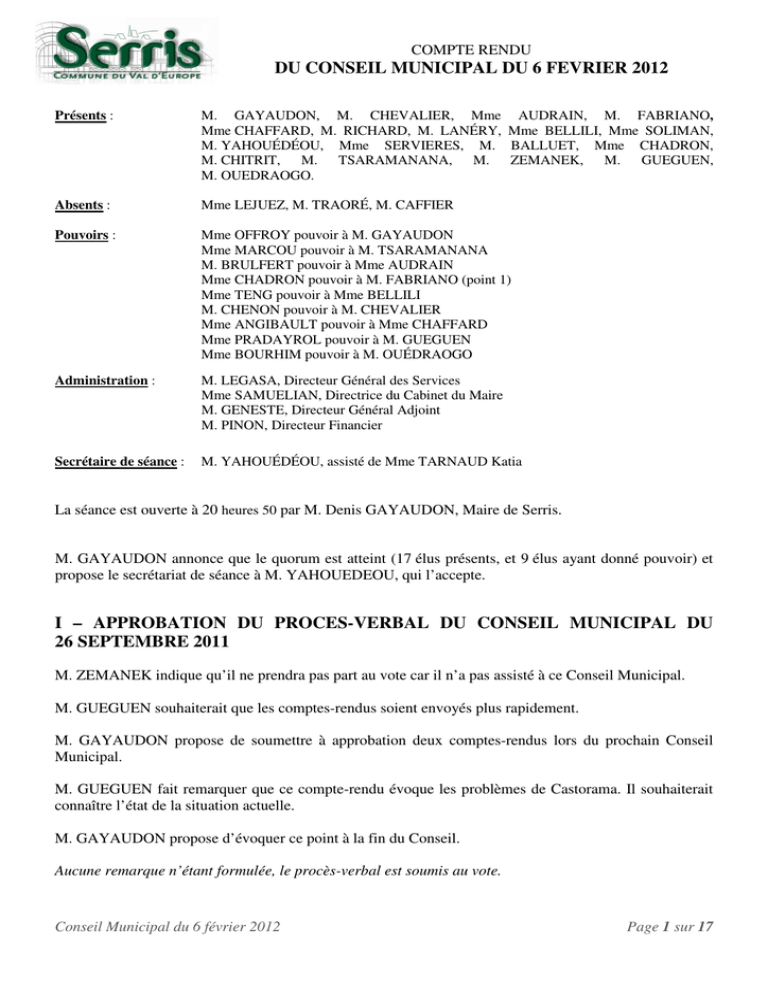 Serris
COMMUNE DU VAL D'EUROPE

COMPTE RENDU
DU CONSEIL MUNICIPAL DU 6 FEVRIER 2012

Présents :

M. GAYAUDON, M. CHEVALIER, Mme AUDRAIN, M. FABRIANO, Mme CHAFFARD, M. RICHARD, M. LANÉRY, Mme BELLILI, Mme SOLIMAN, M. YAHOUÉDÉOU, Mme SERVIERES, M. BALLUET, Mme CHADRON, M. CHITRIT, M. TSARAMANANA, M. ZEMANEK, M. GUEGUEN, M. OUEDRAOGO.

Absents :

Mme LEJUEZ, M. TRAORÉ, M. CAFFIER

Pouvoirs :

Mme OFFROY pouvoir à M. GAYAUDON
Mme MARCOU pouvoir à M. TSARAMANANA
M. BRULFERT pouvoir à Mme AUDRAIN
Mme CHADRON pouvoir à M. FABRIANO (point 1)
Mme TENG pouvoir à Mme BELLILI
M. CHENON pouvoir à M. CHEVALIER
Mme ANGIBAULT pouvoir à Mme CHAFFARD
Mme PRADAYROL pouvoir à M. GUEGUEN
Mme BOURHIM pouvoir à M. OUÉDRAOGO

Administration :

M. LEGASA, Directeur Général des Services
Mme SAMUELIAN, Directrice du Cabinet du Maire
M. GENESTE, Directeur Général Adjoint
M. PINON, Directeur Financier

Secrétaire de séance :

M. YAHOUÉDÉOU, assisté de Mme TARNAUD Katia

La séance est ouverte à 20 heures 50 par M. Denis GAYAUDON, Maire de Serris.

M. GAYAUDON annonce que le quorum est atteint (17 élus présents, et 9 élus ayant donné pouvoir) et propose le secrétariat de séance à M. YAHOUEDEOU, qui l'accepte.

I – APPROBATION DU PROCES-VERBAL DU CONSEIL MUNICIPAL DU 26 SEPTEMBRE 2011

M. ZEMANEK indique qu'il ne prendra pas part au vote car il n'a pas assisté à ce Conseil Municipal.

M. GUEGUEN souhaiterait que les comptes-rendus soient envoyés plus rapidement.

M. GAYAUDON propose de soumettre à approbation deux comptes-rendus lors du prochain Conseil Municipal.

M. GUEGUEN fait remarquer que ce compte-rendu évoque les problèmes de Castorama. Il souhaiterait connaître l'état de la situation actuelle.

M. GAYAUDON propose d'évoquer ce point à la fin du Conseil.

Aucune remarque n'étant formulée, le procès-verbal est soumis au vote.

Conseil Municipal du 6 février 2012

Page 1 sur 17